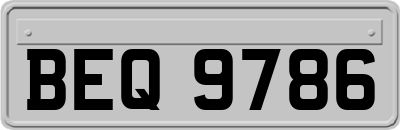 BEQ 9786